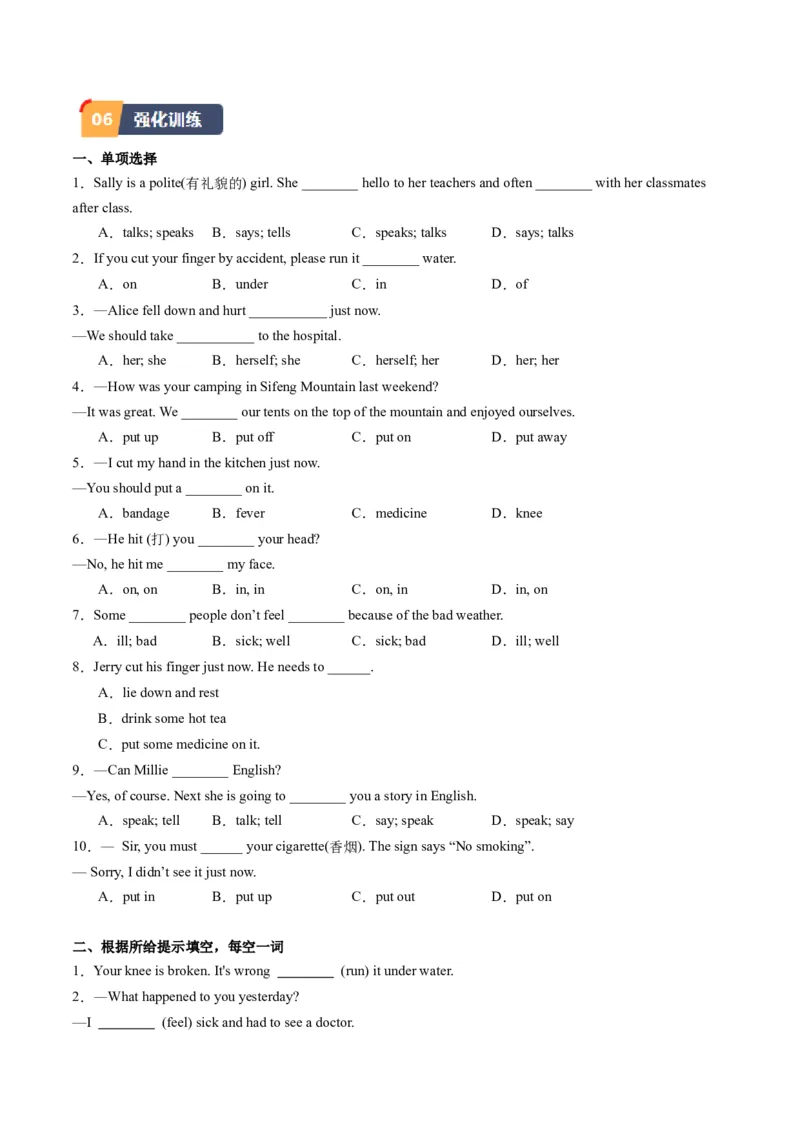 06 强化训练

一、单项选择

1．Sally is a polite(有礼貌的) girl. She ________ hello to her teachers and often ________ with her classmates after class.

A．talks; speaks　B．says; tells　C．speaks; talks　D．says; talks

2．If you cut your finger by accident, please run it ________ water.

A．on　B．under　C．in　D．of

3．—Alice fell down and hurt ___________ just now.

—We should take ___________ to the hospital.

A．her; she　B．herself; she　C．herself; her　D．her; her

4．—How was your camping in Sifeng Mountain last weekend?

—It was great. We ________ our tents on the top of the mountain and enjoyed ourselves.

A．put up　B．put off　C．put on　D．put away

5．—I cut my hand in the kitchen just now.

—You should put a ________ on it.

A．bandage　B．fever　C．medicine　D．knee

6．—He hit (打) you ________ your head?

—No, he hit me ________ my face.

A．on, on　B．in, in　C．on, in　D．in, on

7．Some ________ people don’t feel ________ because of the bad weather.

A．ill; bad　B．sick; well　C．sick; bad　D．ill; well

8．Jerry cut his finger just now. He needs to ______.

A．lie down and rest

B．drink some hot tea

C．put some medicine on it.

9．—Can Millie ________ English?

—Yes, of course. Next she is going to ________ you a story in English.

A．speak; tell　B．talk; tell　C．say; speak　D．speak; say

10．— Sir, you must ______ your cigarette(香烟). The sign says “No smoking”.

— Sorry, I didn’t see it just now.

A．put in　B．put up　C．put out　D．put on

二、根据所给提示填空，每空一词

1．Your knee is broken. It's wrong ________ (run) it under water.

2．—What happened to you yesterday?

—I ________ (feel) sick and had to see a doctor.